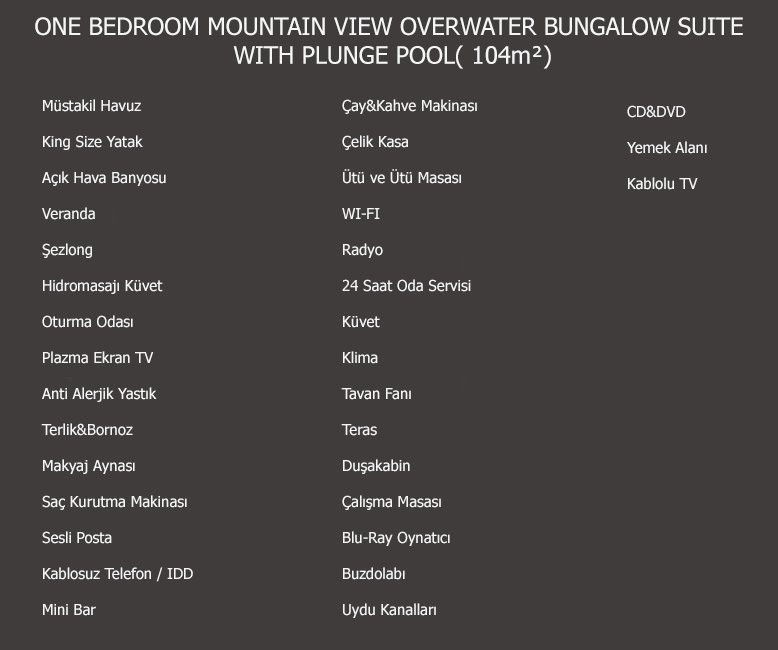 ONE BEDROOM MOUNTAIN VIEW OVERWATER BUNGALOW SUITE WITH PLUNGE POOL( 104m²)

Müstakil Havuz

King Size Yatak

Açık Hava Banyosu

Veranda

Şezlong

Hidromasajı Küvet

Oturma Odası

Plazma Ekran TV

Anti Alerjik Yastık

Terlik&Bornoz

Makyaj Aynası

Saç Kurutma Makinası

Sesli Posta

Kablosuz Telefon / IDD

Mini Bar

Çay&Kahve Makinası

Çelik Kasa

Ütü ve Ütü Masası

WI-FI

Radyo

24 Saat Oda Servisi

Küvet

Klima

Tavan Fanı

Teras

Duşakabin

Çalışma Masası

Blu-Ray Oynatıcı

Buzdolabı

Uydu Kanalları

CD&DVD

Yemek Alanı

Kablolu TV